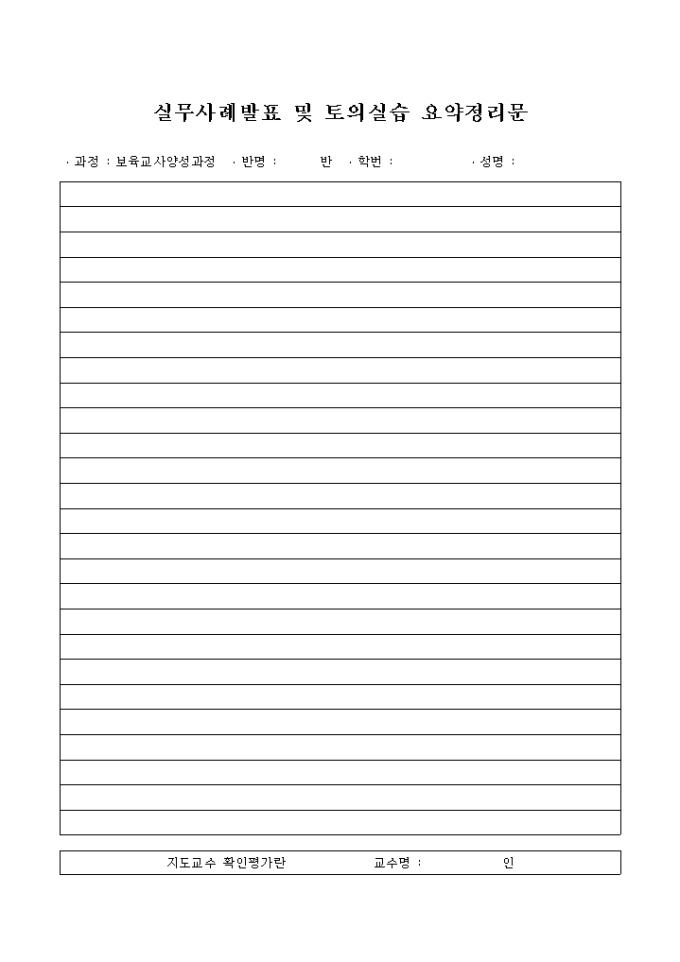 실무사례발표 및 토의실습 요약정리문

· 과정 : 보육교사양성과정 · 반명 : 반 · 학번 : · 성명 :

지도교수 확인평가란 교수명 : 인